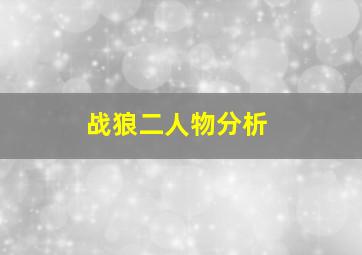 战狼二人物分析